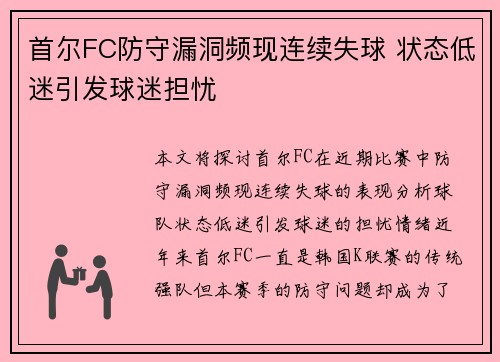 首尔FC防守漏洞频现连续失球 状态低迷引发球迷担忧

本文将探讨首尔FC在近期比赛中防守漏洞频现连续失球的表现分析球队状态低迷引发球迷的担忧情绪近年来首尔FC一直是韩国K联赛的传统强队但本赛季的防守问题却成为了